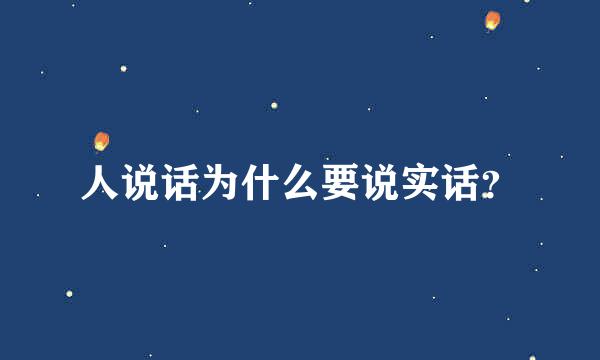 人说话为什么要说实话?